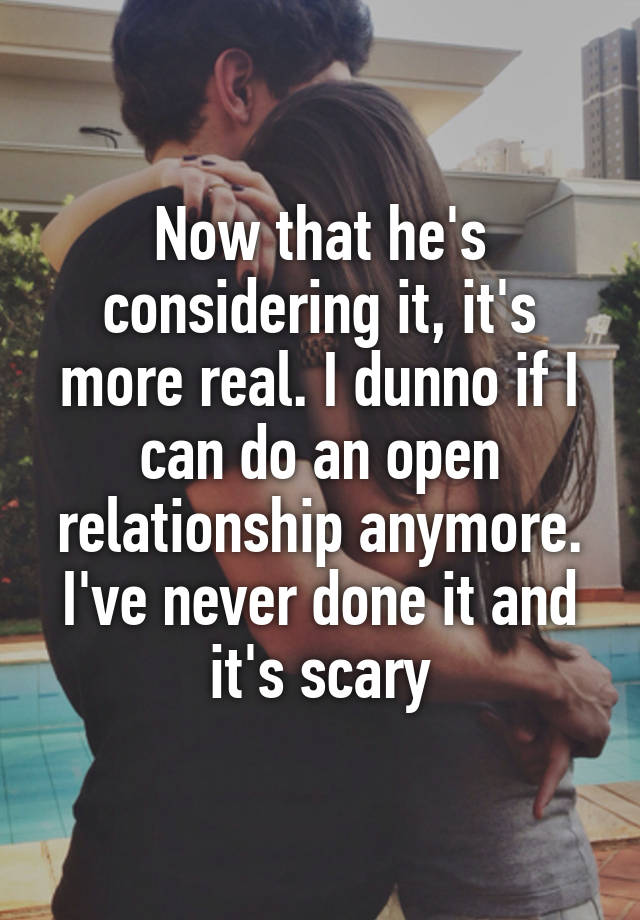 Now that he's considering it, it's more real. I dunno if I can do an open relationship anymore. I've never done it and it's scary